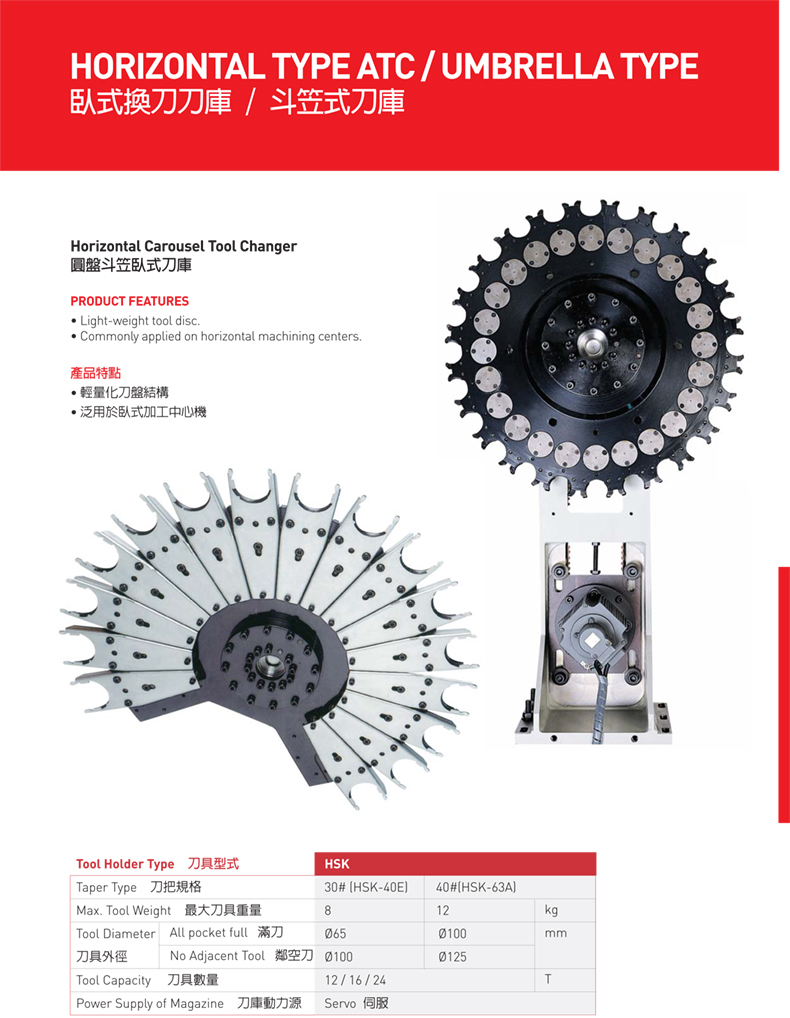 HORIZONTAL TYPE ATC / UMBRELLA TYPE
臥式換刀刀庫 / 斗笠式刀庫

Horizontal Carousel Tool Changer
圓盤斗笠臥式刀庫

PRODUCT FEATURES
• Light-weight tool disc.
• Commonly applied on horizontal machining centers.

產品特點
• 輕量化刀盤結構
• 泛用於臥式加工中心機

| Tool Holder Type 刀具型式 | | HSK | | |
|---|---|---|---|---|
| Taper Type 刀把規格 | | 30# (HSK-40E) | 40#(HSK-63A) | |
| Max. Tool Weight 最大刀具重量 | | 8 | 12 | kg |
| Tool Diameter 刀具外徑 | All pocket full 滿刀 | Ø65 | Ø100 | mm |
| | No Adjacent Tool 鄰空刀 | Ø100 | Ø125 | |
| Tool Capacity 刀具數量 | | 12 / 16 / 24 | | T |
| Power Supply of Magazine 刀庫動力源 | | Servo 伺服 | | |